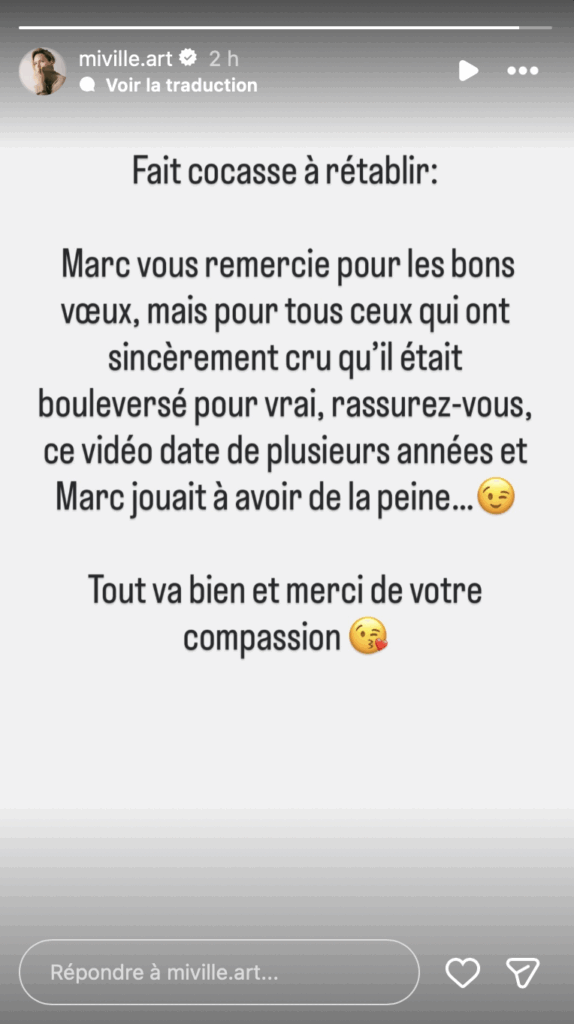 miville.art 2 h
Voir la traduction

Fait cocasse à rétablir:

Marc vous remercie pour les bons vœux, mais pour tous ceux qui ont sincèrement cru qu'il était bouleversé pour vrai, rassurez-vous, ce vidéo date de plusieurs années et Marc jouait à avoir de la peine...😉

Tout va bien et merci de votre compassion 😘

Répondre à miville.art...